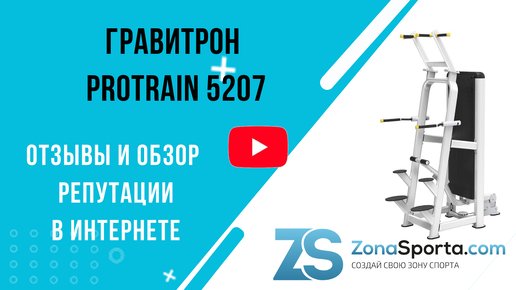 ГРАВИТРОН
PROTRAIN 5207

ОТЗЫВЫ И ОБЗОР РЕПУТАЦИИ В ИНТЕРНЕТЕ

ZS ZonaSporta.com
СОЗДАЙ СВОЮ ЗОНУ СПОРТА